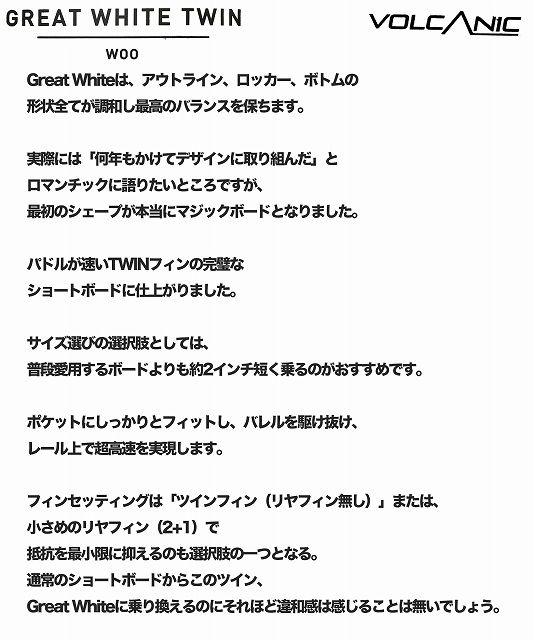 GREAT WHITE TWIN

VOLCANIC

WOO

Great Whiteは、アウトライン、ロッカー、ボトムの形状全てが調和し最高のバランスを保ちます。

実際には「何年もかけてデザインに取り組んだ」とロマンチックに語りたいところですが、最初のシェープが本当にマジックボードとなりました。

パドルが速いTWINフィンの完璧なショートボードに仕上がりました。

サイズ選びの選択肢としては、普段愛用するボードよりも約2インチ短く乗るのがおすすめです。

ポケットにしっかりとフィットし、バレルを駆け抜け、レール上で超高速を実現します。

フィンセッティングは「ツインフィン（リヤフィン無し）」または、小さめのリヤフィン（2+1）で抵抗を最小限に抑えるのも選択肢の一つとなる。通常のショートボードからこのツイン、Great Whiteに乗り換えるのにそれほど違和感は感じることは無いでしょう。